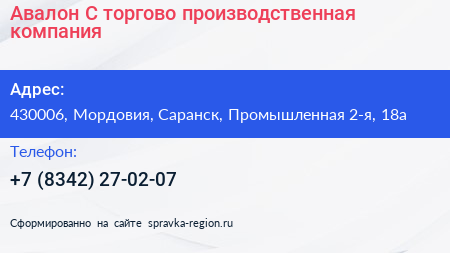 Авалон С торгово производственная компания

Адрес:

430006, Мордовия, Саранск, Промышленная 2-я, 18а

Телефон:

+7 (8342) 27-02-07

Сформированно на сайте spravka-region.ru